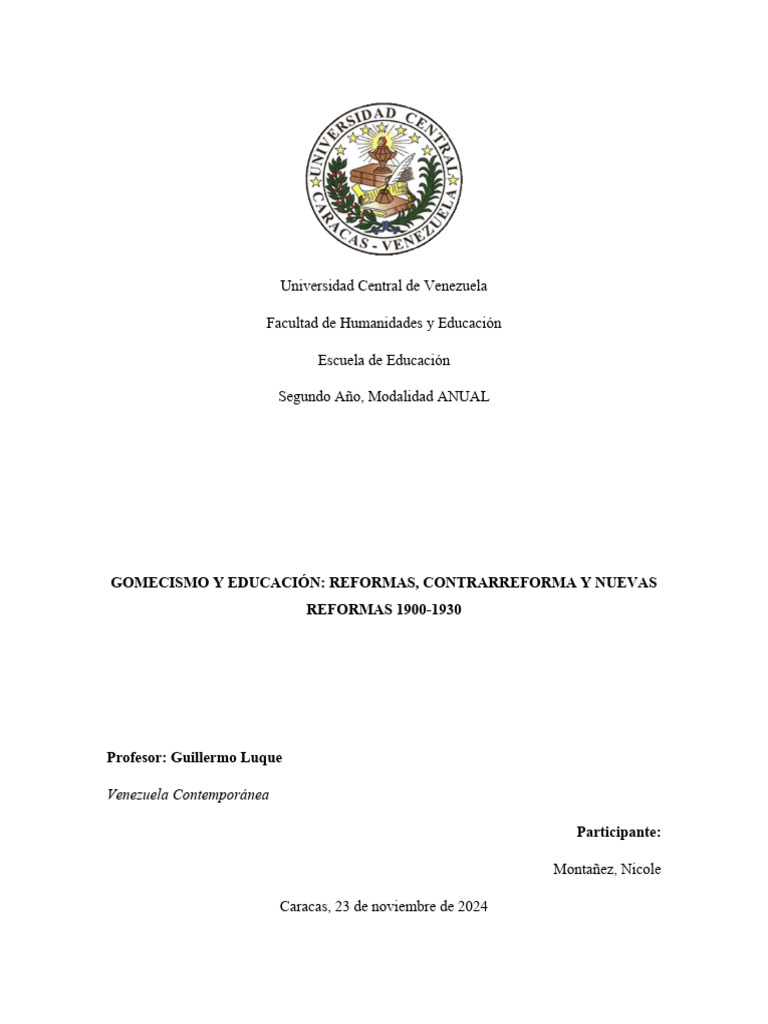 UNIVERSIDAD CENTRAL
CARACAS - VENEZUELA

Universidad Central de Venezuela

Facultad de Humanidades y Educación

Escuela de Educación

Segundo Año, Modalidad ANUAL

GOMECISMO Y EDUCACIÓN: REFORMAS, CONTRARREFORMA Y NUEVAS REFORMAS 1900-1930

Profesor: Guillermo Luque

Venezuela Contemporánea

Participante:

Montañez, Nicole

Caracas, 23 de noviembre de 2024